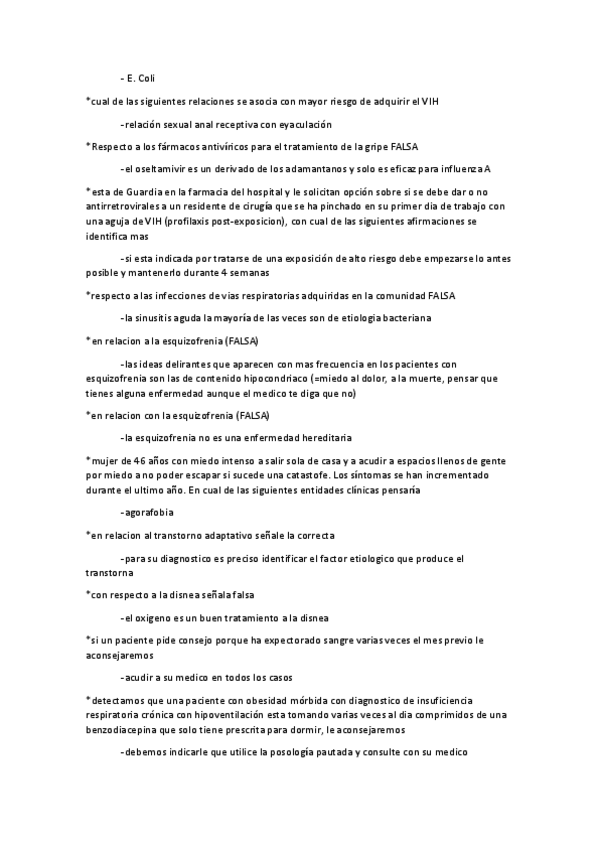 - E. Coli

*cual de las siguientes relaciones se asocia con mayor riesgo de adquirir el VIH

-relación sexual anal receptiva con eyaculación

*Respecto a los fármacos antivíricos para el tratamiento de la gripe FALSA

-el oseltamivir es un derivado de los adamantanos y solo es eficaz para influenza A

*esta de Guardia en la farmacia del hospital y le solicitan opción sobre si se debe dar o no antirretrovirales a un residente de cirugía que se ha pinchado en su primer dia de trabajo con una aguja de VIH (profilaxis post-exposicion), con cual de las siguientes afirmaciones se identifica mas

-si esta indicada por tratarse de una exposición de alto riesgo debe empezarse lo antes posible y mantenerlo durante 4 semanas

*respecto a las infecciones de vias respiratorias adquiridas en la comunidad FALSA

-la sinusitis aguda la mayoría de las veces son de etiologia bacteriana

*en relacion a la esquizofrenia (FALSA)

-las ideas delirantes que aparecen con mas frecuencia en los pacientes con esquizofrenia son las de contenido hipocondriaco (=miedo al dolor, a la muerte, pensar que tienes alguna enfermedad aunque el medico te diga que no)

*en relacion con la esquizofrenia (FALSA)

-la esquizofrenia no es una enfermedad hereditaria

*mujer de 46 años con miedo intenso a salir sola de casa y a acudir a espacios llenos de gente por miedo a no poder escapar si sucede una catastofe. Los síntomas se han incrementado durante el ultimo año. En cual de las siguientes entidades clínicas pensaría

-agorafobia

*en relacion al transtorno adaptativo señale la correcta

-para su diagnostico es preciso identificar el factor etiologico que produce el transtorna

*con respecto a la disnea señala falsa

-el oxigeno es un buen tratamiento a la disnea

*si un paciente pide consejo porque ha expectorado sangre varias veces el mes previo le aconsejaremos

-acudir a su medico en todos los casos

*detectamos que una paciente con obesidad mórbida con diagnostico de insuficiencia respiratoria crónica con hipoventilación esta tomando varias veces al dia comprimidos de una benzodiacepina que solo tiene prescrita para dormir, le aconsejaremos

-debemos indicarle que utilice la posología pautada y consulte con su medico